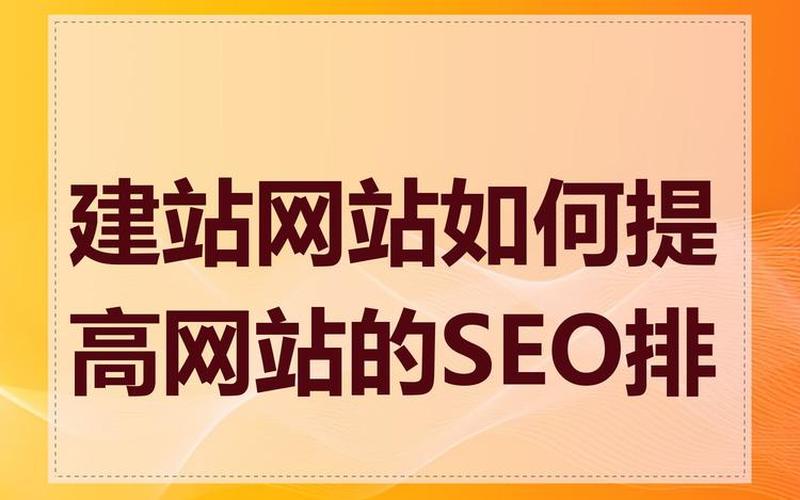 建站网站如何提高网站的SEO排